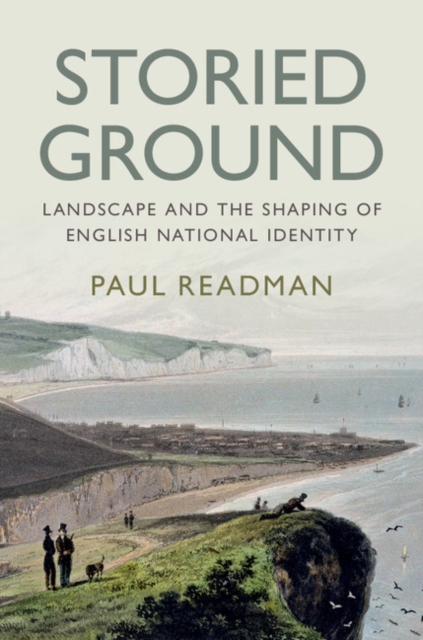 STORIED GROUND

LANDSCAPE AND THE SHAPING OF ENGLISH NATIONAL IDENTITY

PAUL READMAN